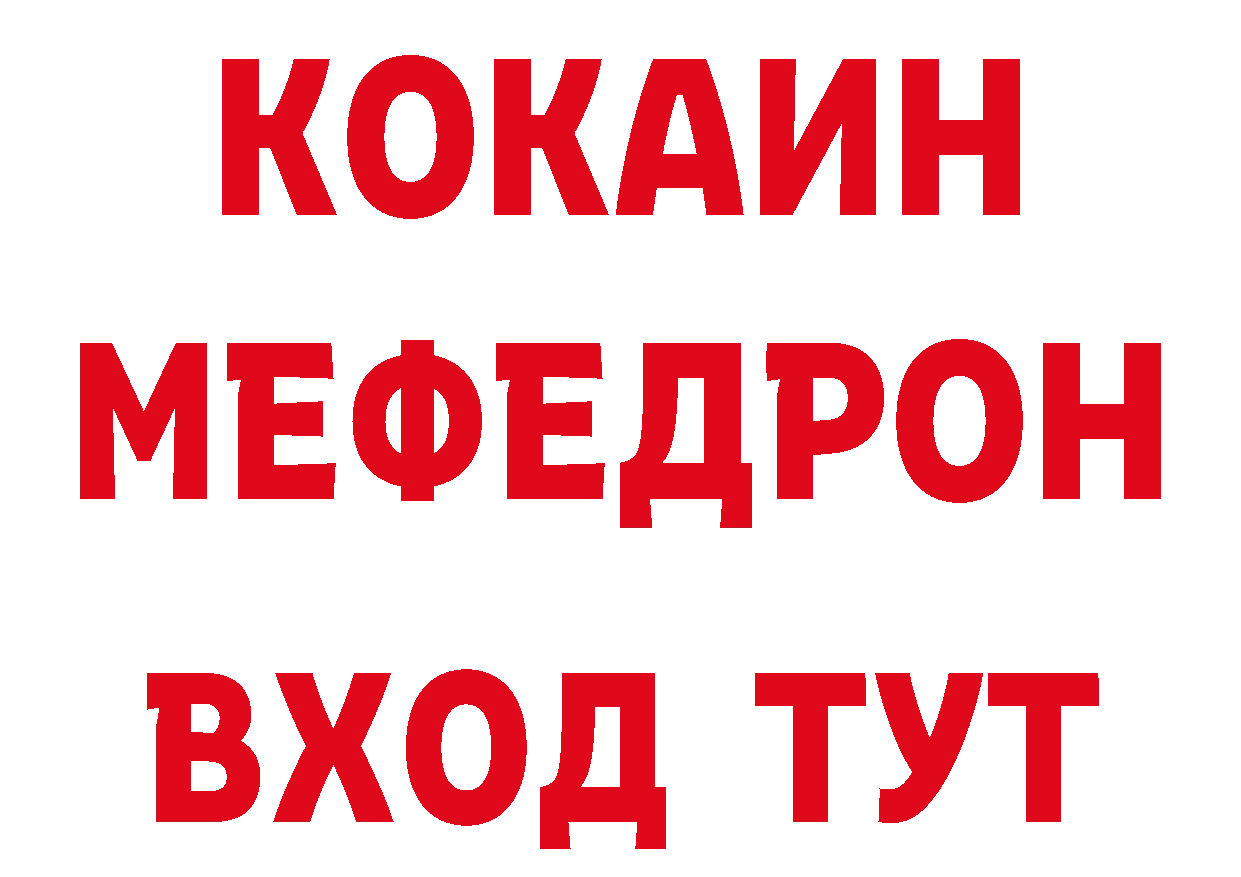 КОКАИН
МЕФЕДРОН
ВХОД ТУТ